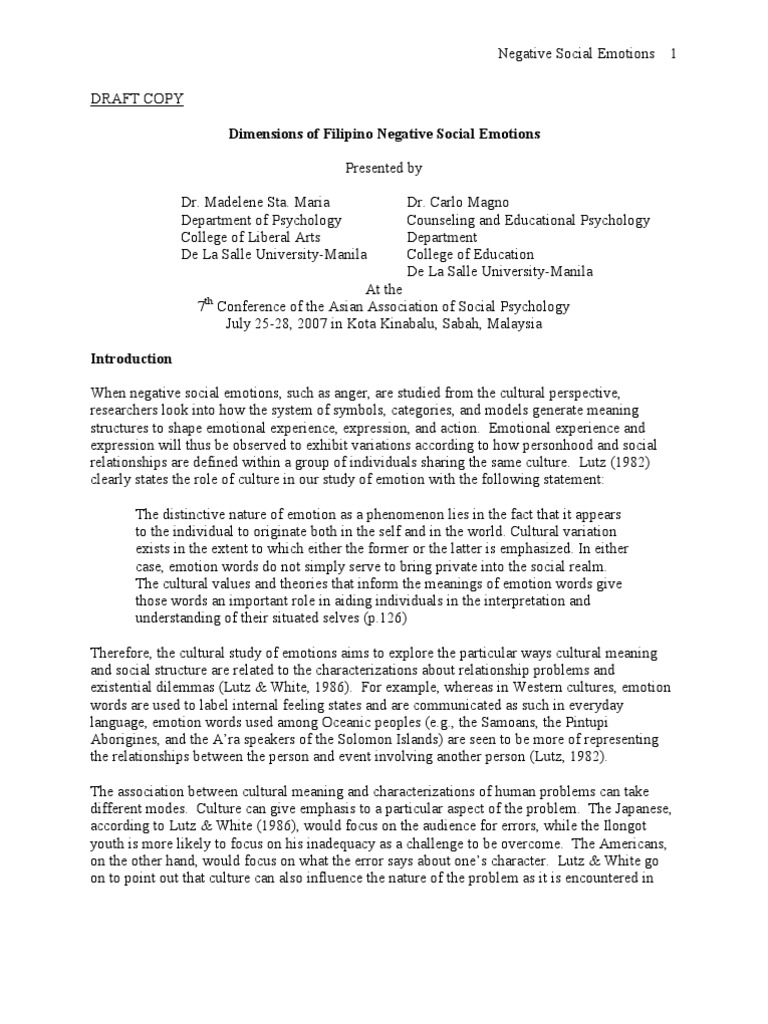 Negative Social Emotions 1

DRAFT COPY

Dimensions of Filipino Negative Social Emotions

Presented by

Dr. Madelene Sta. Maria
Department of Psychology
College of Liberal Arts
De La Salle University-Manila

Dr. Carlo Magno
Counseling and Educational Psychology Department
College of Education
De La Salle University-Manila

At the
$7^{th}$ Conference of the Asian Association of Social Psychology
July 25-28, 2007 in Kota Kinabalu, Sabah, Malaysia

Introduction

When negative social emotions, such as anger, are studied from the cultural perspective, researchers look into how the system of symbols, categories, and models generate meaning structures to shape emotional experience, expression, and action. Emotional experience and expression will thus be observed to exhibit variations according to how personhood and social relationships are defined within a group of individuals sharing the same culture. Lutz (1982) clearly states the role of culture in our study of emotion with the following statement:

The distinctive nature of emotion as a phenomenon lies in the fact that it appears to the individual to originate both in the self and in the world. Cultural variation exists in the extent to which either the former or the latter is emphasized. In either case, emotion words do not simply serve to bring private into the social realm. The cultural values and theories that inform the meanings of emotion words give those words an important role in aiding individuals in the interpretation and understanding of their situated selves (p.126)

Therefore, the cultural study of emotions aims to explore the particular ways cultural meaning and social structure are related to the characterizations about relationship problems and existential dilemmas (Lutz & White, 1986). For example, whereas in Western cultures, emotion words are used to label internal feeling states and are communicated as such in everyday language, emotion words used among Oceanic peoples (e.g., the Samoans, the Pintupi Aborigines, and the A'ra speakers of the Solomon Islands) are seen to be more of representing the relationships between the person and event involving another person (Lutz, 1982).

The association between cultural meaning and characterizations of human problems can take different modes. Culture can give emphasis to a particular aspect of the problem. The Japanese, according to Lutz & White (1986), would focus on the audience for errors, while the Ilongot youth is more likely to focus on his inadequacy as a challenge to be overcome. The Americans, on the other hand, would focus on what the error says about one's character. Lutz & White go on to point out that culture can also influence the nature of the problem as it is encountered in